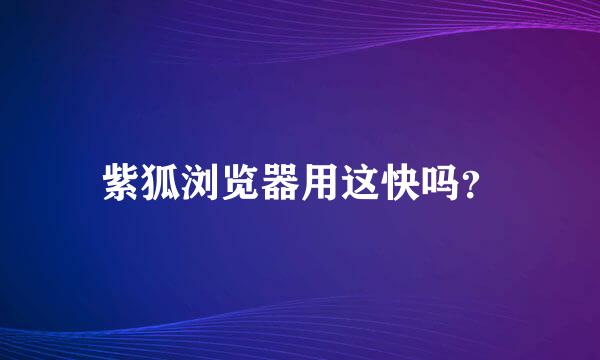 紫狐浏览器用这快吗?